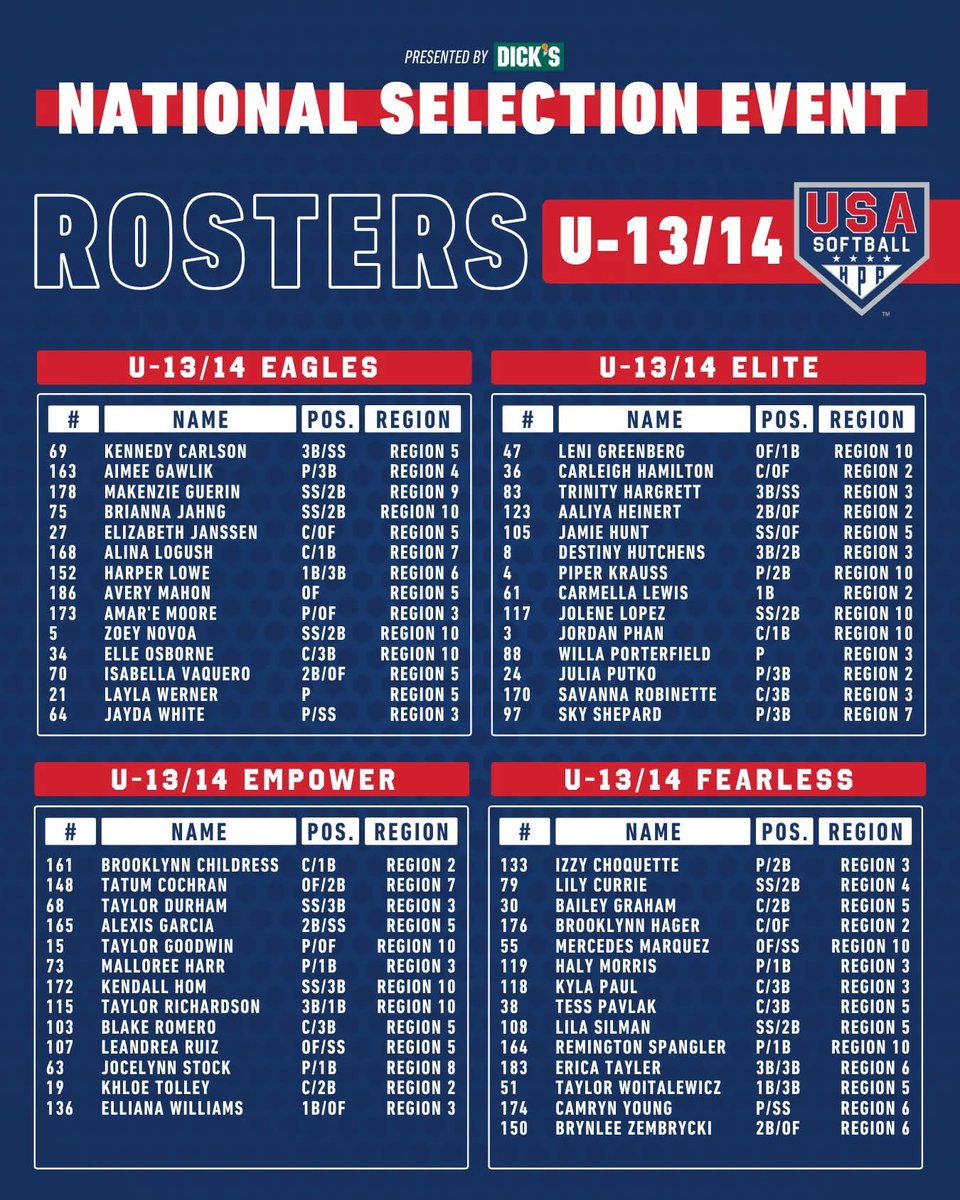 PRESENTED BY DICK'S

NATIONAL SELECTION EVENT

ROSTERS

U-13/14

USA SOFTBALL HPP

U-13/14 EAGLES

| # | NAME | POS. | REGION |
|---|---|---|---|
| 69 | KENNEDY CARLSON | 3B/SS | REGION 5 |
| 163 | AIMEE GAWLIK | P/3B | REGION 4 |
| 178 | MAKENZIE GUERIN | SS/2B | REGION 9 |
| 75 | BRIANNA JAHNG | SS/2B | REGION 10 |
| 27 | ELIZABETH JANSSEN | C/OF | REGION 5 |
| 168 | ALINA LOGUSH | C/1B | REGION 7 |
| 152 | HARPER LOWE | 1B/3B | REGION 6 |
| 186 | AVERY MAHON | OF | REGION 5 |
| 173 | AMAR'E MOORE | P/OF | REGION 3 |
| 5 | ZOEY NOVOA | SS/2B | REGION 10 |
| 34 | ELLE OSBORNE | C/3B | REGION 10 |
| 70 | ISABELLA VAQUERO | 2B/OF | REGION 5 |
| 21 | LAYLA WERNER | P | REGION 5 |
| 64 | JAYDA WHITE | P/SS | REGION 3 |

U-13/14 ELITE

| # | NAME | POS. | REGION |
|---|---|---|---|
| 47 | LENI GREENBERG | OF/1B | REGION 10 |
| 36 | CARLEIGH HAMILTON | C/OF | REGION 2 |
| 83 | TRINITY HARGRETT | 3B/SS | REGION 3 |
| 123 | AALIYA HEINERT | 2B/OF | REGION 2 |
| 105 | JAMIE HUNT | SS/OF | REGION 5 |
| 8 | DESTINY HUTCHENS | 3B/2B | REGION 3 |
| 4 | PIPER KRAUSS | P/2B | REGION 10 |
| 61 | CARMELLA LEWIS | 1B | REGION 2 |
| 117 | JOLENE LOPEZ | SS/2B | REGION 10 |
| 3 | JORDAN PHAN | C/1B | REGION 10 |
| 88 | WILLA PORTERFIELD | P | REGION 3 |
| 24 | JULIA PUTKO | P/3B | REGION 2 |
| 170 | SAVANNA ROBINETTE | C/3B | REGION 3 |
| 97 | SKY SHEPARD | P/3B | REGION 7 |

U-13/14 EMPOWER

| # | NAME | POS. | REGION |
|---|---|---|---|
| 161 | BROOKLYNN CHILDRESS | C/1B | REGION 2 |
| 148 | TATUM COCHRAN | OF/2B | REGION 7 |
| 68 | TAYLOR DURHAM | SS/3B | REGION 3 |
| 165 | ALEXIS GARCIA | 2B/SS | REGION 5 |
| 15 | TAYLOR GOODWIN | P/OF | REGION 10 |
| 73 | MALLOREE HARR | P/1B | REGION 3 |
| 172 | KENDALL HOM | SS/3B | REGION 10 |
| 115 | TAYLOR RICHARDSON | 3B/1B | REGION 10 |
| 103 | BLAKE ROMERO | C/3B | REGION 5 |
| 107 | LEANDREA RUIZ | OF/SS | REGION 5 |
| 63 | JOCELYNN STOCK | P/1B | REGION 8 |
| 19 | KHLOE TOLLEY | C/2B | REGION 2 |
| 136 | ELLIANA WILLIAMS | 1B/OF | REGION 3 |

U-13/14 FEARLESS

| # | NAME | POS. | REGION |
|---|---|---|---|
| 133 | IZZY CHOQUETTE | P/2B | REGION 3 |
| 79 | LILY CURRIE | SS/2B | REGION 4 |
| 30 | BAILEY GRAHAM | C/2B | REGION 5 |
| 176 | BROOKLYNN HAGER | C/OF | REGION 2 |
| 55 | MERCEDES MARQUEZ | OF/SS | REGION 10 |
| 119 | HALY MORRIS | P/1B | REGION 3 |
| 118 | KYLA PAUL | C/3B | REGION 3 |
| 38 | TESS PAVLAK | C/3B | REGION 5 |
| 108 | LILA SILMAN | SS/2B | REGION 5 |
| 164 | REMINGTON SPANGLER | P/1B | REGION 10 |
| 183 | ERICA TAYLER | 3B/3B | REGION 6 |
| 51 | TAYLOR WOITALEWICZ | 1B/3B | REGION 5 |
| 174 | CAMRYN YOUNG | P/SS | REGION 6 |
| 150 | BRYNLEE ZEMBRYCKI | 2B/OF | REGION 6 |